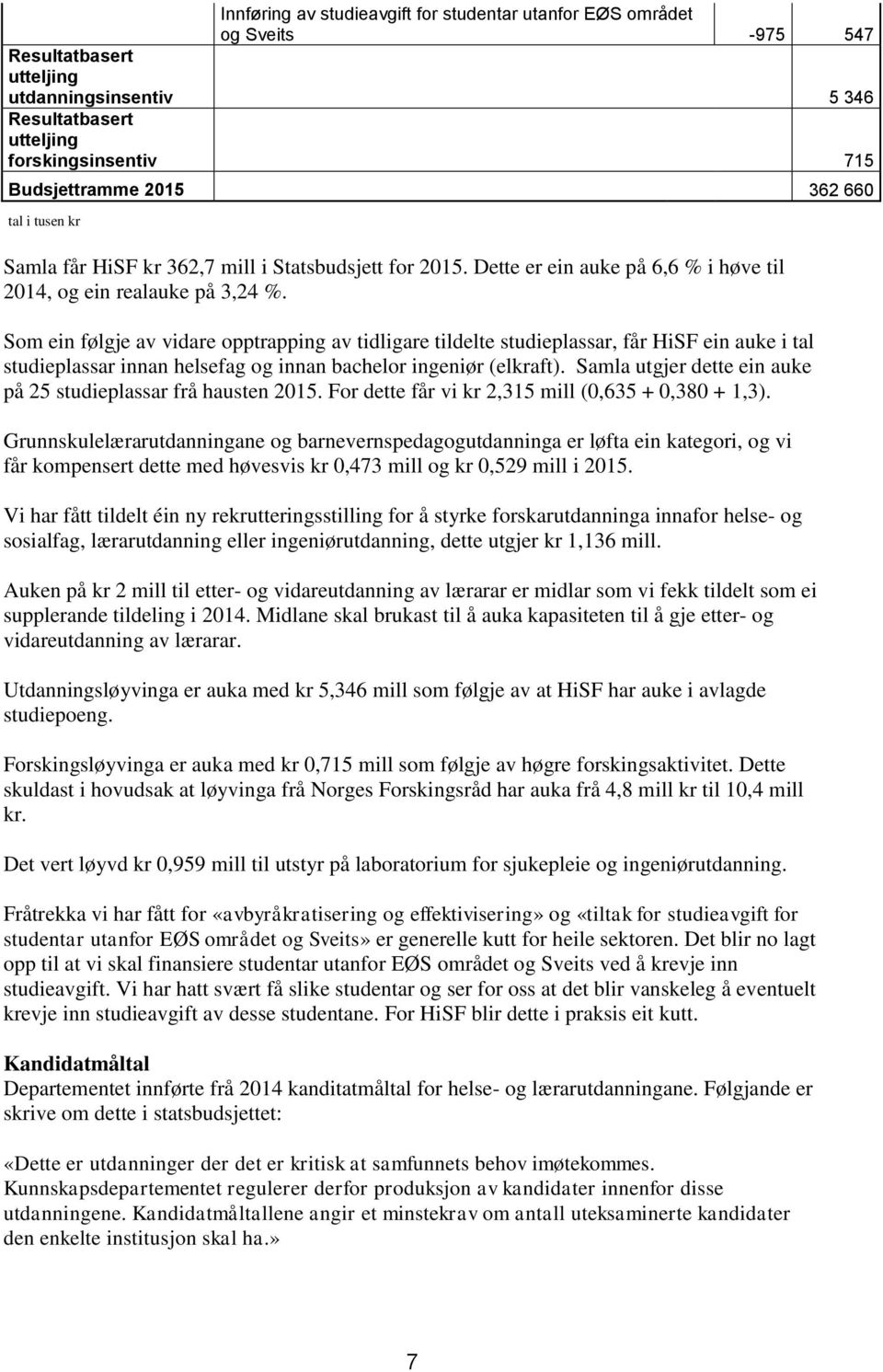 | | Innføring av studieavgift for studentar utanfor EØS området og Sveits | -975 | 547 |
|---|---|---|---|
| Resultatbasert utteljing utdanningsinsentiv | | | 5 346 |
| Resultatbasert utteljing forskingsinsentiv | | | 715 |
| Budsjettramme 2015 | | | 362 660 |

tal i tusen kr

Samla får HiSF kr 362,7 mill i Statsbudsjett for 2015. Dette er ein auke på 6,6 % i høve til 2014, og ein realauke på 3,24 %.

Som ein følgje av vidare opptrapping av tidligare tildelte studieplassar, får HiSF ein auke i tal studieplassar innan helsefag og innan bachelor ingeniør (elkraft). Samla utgjer dette ein auke på 25 studieplassar frå hausten 2015. For dette får vi kr 2,315 mill (0,635 + 0,380 + 1,3).

Grunnskulelærarutdanningane og barnevernspedagogutdanninga er løfta ein kategori, og vi får kompensert dette med høvesvis kr 0,473 mill og kr 0,529 mill i 2015.

Vi har fått tildelt éin ny rekrutteringsstilling for å styrke forskarutdanninga innafor helse- og sosialfag, lærarutdanning eller ingeniørutdanning, dette utgjer kr 1,136 mill.

Auken på kr 2 mill til etter- og vidareutdanning av lærarar er midlar som vi fekk tildelt som ei supplerande tildeling i 2014. Midlane skal brukast til å auka kapasiteten til å gje etter- og vidareutdanning av lærarar.

Utdanningsløyvinga er auka med kr 5,346 mill som følgje av at HiSF har auke i avlagde studiepoeng.

Forskingsløyvinga er auka med kr 0,715 mill som følgje av høgre forskingsaktivitet. Dette skuldast i hovudsak at løyvinga frå Norges Forskingsråd har auka frå 4,8 mill kr til 10,4 mill kr.

Det vert løyvd kr 0,959 mill til utstyr på laboratorium for sjukepleie og ingeniørutdanning.

Fråtrekka vi har fått for «avbyråkratisering og effektivisering» og «tiltak for studieavgift for studentar utanfor EØS området og Sveits» er generelle kutt for heile sektoren. Det blir no lagt opp til at vi skal finansiere studentar utanfor EØS området og Sveits ved å krevje inn studieavgift. Vi har hatt svært få slike studentar og ser for oss at det blir vanskeleg å eventuelt krevje inn studieavgift av desse studentane. For HiSF blir dette i praksis eit kutt.

Kandidatmåltal
Departementet innførte frå 2014 kanditatmåltal for helse- og lærarutdanningane. Følgjande er skrive om dette i statsbudsjettet:

«Dette er utdanninger der det er kritisk at samfunnets behov imøtekommes. Kunnskapsdepartementet regulerer derfor produksjon av kandidater innenfor disse utdanningene. Kandidatmåltallene angir et minstekrav om antall uteksaminerte kandidater den enkelte institusjon skal ha.»

7